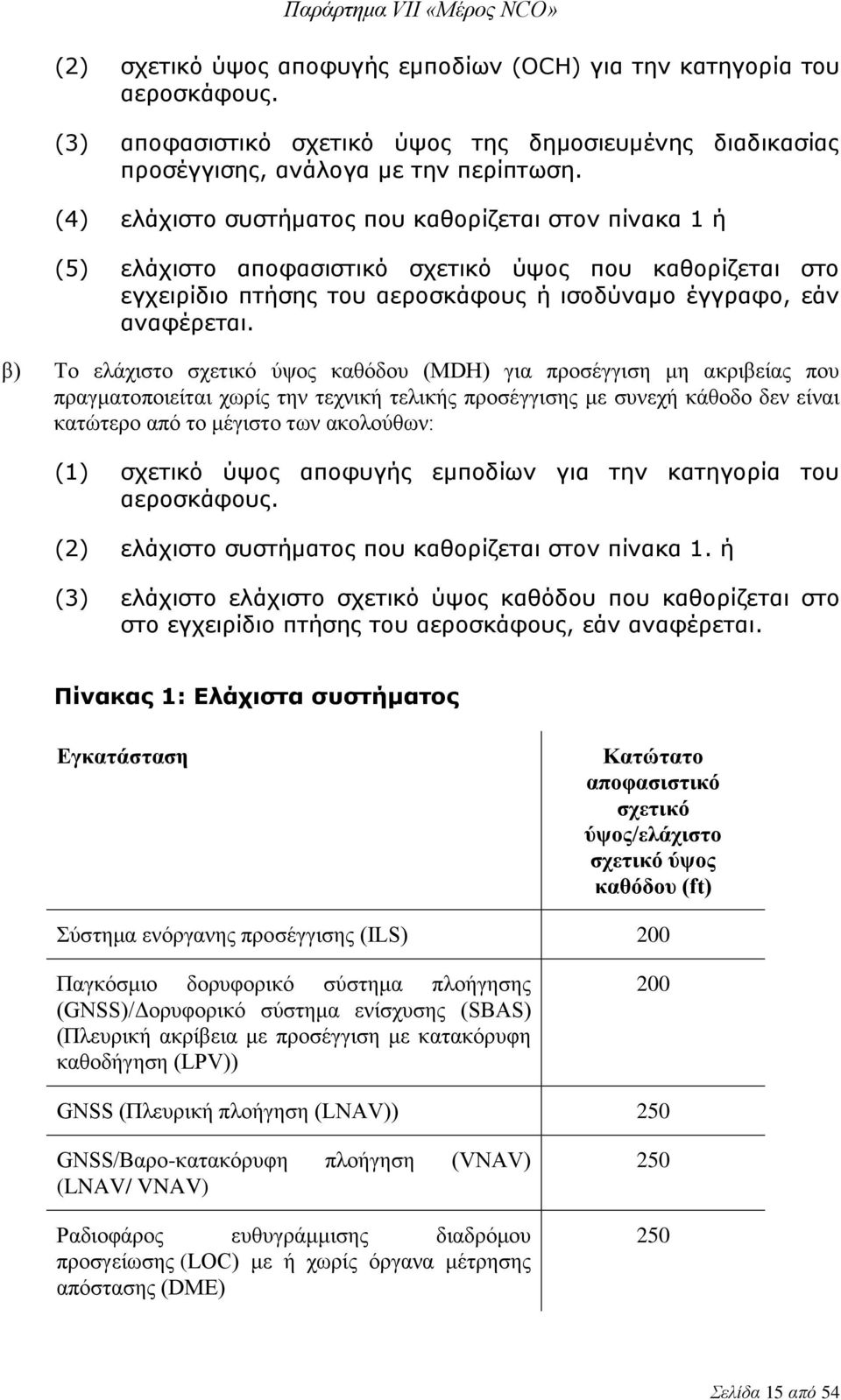 Παράρτημα VII «Μέρος NCO»

(2) σχετικό ύψος αποφυγής εμποδίων (OCH) για την κατηγορία του αεροσκάφους.

(3) αποφασιστικό σχετικό ύψος της δημοσιευμένης διαδικασίας προσέγγισης, ανάλογα με την περίπτωση.

(4) ελάχιστο συστήματος που καθορίζεται στον πίνακα 1 ή

(5) ελάχιστο αποφασιστικό σχετικό ύψος που καθορίζεται στο εγχειρίδιο πτήσης του αεροσκάφους ή ισοδύναμο έγγραφο, εάν αναφέρεται.

β) Το ελάχιστο σχετικό ύψος καθόδου (MDH) για προσέγγιση μη ακριβείας που πραγματοποιείται χωρίς την τεχνική τελικής προσέγγισης με συνεχή κάθοδο δεν είναι κατώτερο από το μέγιστο των ακολούθων:

(1) σχετικό ύψος αποφυγής εμποδίων για την κατηγορία του αεροσκάφους.

(2) ελάχιστο συστήματος που καθορίζεται στον πίνακα 1. ή

(3) ελάχιστο ελάχιστο σχετικό ύψος καθόδου που καθορίζεται στο στο εγχειρίδιο πτήσης του αεροσκάφους, εάν αναφέρεται.

Πίνακας 1: Ελάχιστα συστήματος

| Εγκατάσταση | Κατώτατο αποφασιστικό σχετικό ύψος/ελάχιστο σχετικό ύψος καθόδου (ft) |
|---|---|
| Σύστημα ενόργανης προσέγγισης (ILS) | 200 |
| Παγκόσμιο δορυφορικό σύστημα πλοήγησης (GNSS)/Δορυφορικό σύστημα ενίσχυσης (SBAS) (Πλευρική ακρίβεια με προσέγγιση με κατακόρυφη καθοδήγηση (LPV)) | 200 |
| GNSS (Πλευρική πλοήγηση (LNAV)) | 250 |
| GNSS/Βαρο-κατακόρυφη πλοήγηση (VNAV) (LNAV/ VNAV) | 250 |
| Ραδιοφάρος ευθυγράμμισης διαδρόμου προσγείωσης (LOC) με ή χωρίς όργανα μέτρησης απόστασης (DME) | 250 |

Σελίδα 15 από 54